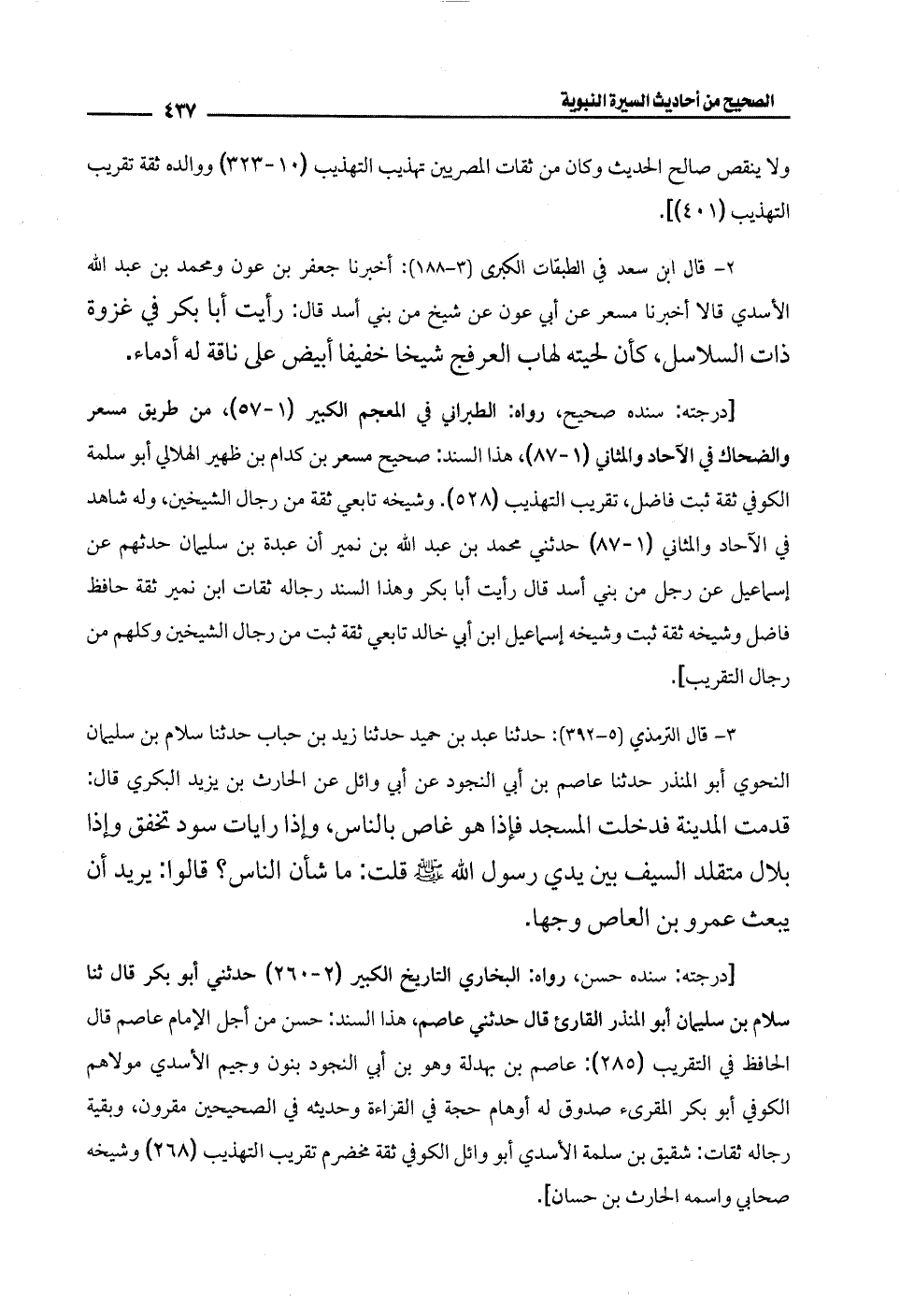 الصحيح من أحاديث السيرة النبوية ٤٣٧

ولا ينقص صالح الحديث وكان من ثقات المصريين تهذيب التهذيب (١٠-٣٢٣) ووالده ثقة تقريب التهذيب (٤٠١)].

٢- قال ابن سعد في الطبقات الكبرى (٣-١٨٨): أخبرنا جعفر بن عون ومحمد بن عبد الله الأسدي قالا أخبرنا مسعر عن أبي عون عن شيخ من بني أسد قال: رأيت أبا بكر في غزوة ذات السلاسل، كأن لحيته لهاب العرفج شيخا خفيفا أبيض على ناقة له أدماء.

[درجته: سنده صحيح، رواه: الطبراني في المعجم الكبير (١-٥٧)، من طريق مسعر والضحاك في الآحاد والمثاني (١-٨٧)، هذا السند: صحيح مسعر بن كدام بن ظهير الهلالي أبو سلمة الكوفي ثقة ثبت فاضل، تقريب التهذيب (٥٢٨). وشيخه تابعي ثقة من رجال الشيخين، وله شاهد في الآحاد والمثاني (١-٨٧) حدثني محمد بن عبد الله بن نمير أن عبدة بن سليمان حدثهم عن إسماعيل عن رجل من بني أسد قال رأيت أبا بكر وهذا السند رجاله ثقات ابن نمير ثقة حافظ فاضل وشيخه ثقة ثبت وشيخه إسماعيل ابن أبي خالد تابعي ثقة ثبت من رجال الشيخين وكلهم من رجال التقريب].

٣- قال الترمذي (٥-٣٩٢): حدثنا عبد بن حميد حدثنا زيد بن حباب حدثنا سلام بن سليمان النحوي أبو المنذر حدثنا عاصم بن أبي النجود عن أبي وائل عن الحارث بن يزيد البكري قال: قدمت المدينة فدخلت المسجد فإذا هو غاص بالناس، وإذا رايات سود تخفق وإذا بلال متقلد السيف بين يدي رسول الله ﷺ قلت: ما شأن الناس؟ قالوا: يريد أن يبعث عمرو بن العاص وجها.

[درجته: سنده حسن، رواه: البخاري التاريخ الكبير (٢-٢٦٠) حدثني أبو بكر قال ثنا سلام بن سليمان أبو المنذر القارئ قال حدثني عاصم، هذا السند: حسن من أجل الإمام عاصم قال الحافظ في التقريب (٢٨٥): عاصم بن بهدلة وهو بن أبي النجود بنون وجيم الأسدي مولاهم الكوفي أبو بكر المقرىء صدوق له أوهام حجة في القراءة وحديثه في الصحيحين مقرون، وبقية رجاله ثقات: شقيق بن سلمة الأسدي أبو وائل الكوفي ثقة مخضرم تقريب التهذيب (٢٦٨) وشيخه صحابي واسمه الحارث بن حسان].